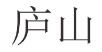 庐山